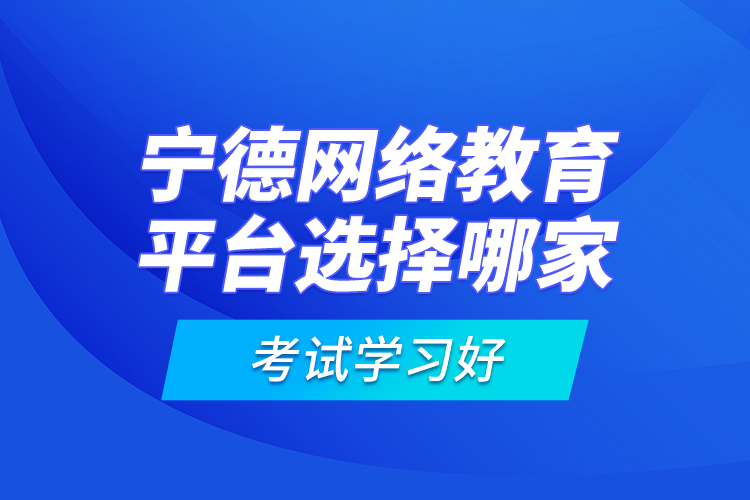 宁德网络教育平台选择哪家

考试学习好